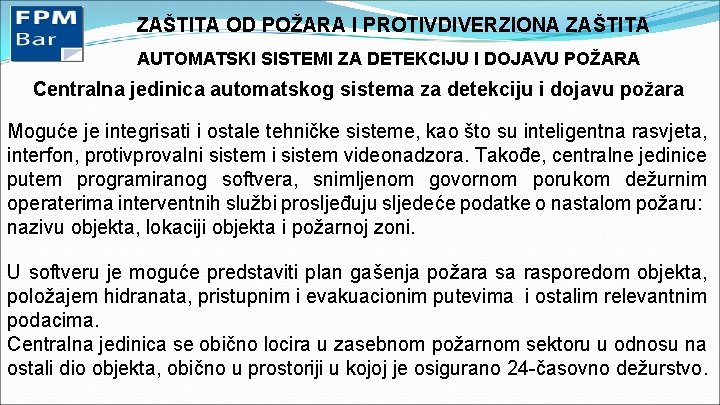 FPM Bar

ZAŠTITA OD POŽARA I PROTIVDIVERZIONA ZAŠTITA

AUTOMATSKI SISTEMI ZA DETEKCIJU I DOJAVU POŽARA

Centralna jedinica automatskog sistema za detekciju i dojavu požara

Moguće je integrisati i ostale tehničke sisteme, kao što su inteligentna rasvjeta, interfon, protivprovalni sistem i sistem videonadzora. Takođe, centralne jedinice putem programiranog softvera, snimljenom govornom porukom dežurnim operaterima interventnih službi prosljeđuju sljedeće podatke o nastalom požaru: nazivu objekta, lokaciji objekta i požarnoj zoni.

U softveru je moguće predstaviti plan gašenja požara sa rasporedom objekta, položajem hidranata, pristupnim i evakuacionim putevima i ostalim relevantnim podacima.
Centralna jedinica se obično locira u zasebnom požarnom sektoru u odnosu na ostali dio objekta, obično u prostoriji u kojoj je osigurano 24-časovno dežurstvo.